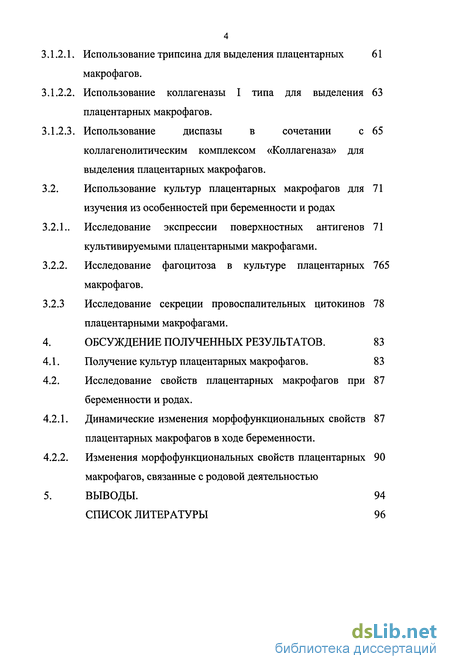 4

3.1.2.1. Использование трипсина для выделения плацентарных макрофагов. 61

3.1.2.2. Использование коллагеназы I типа для выделения плацентарных макрофагов. 63

3.1.2.3. Использование диспазы в сочетании с коллагенолитическим комплексом «Коллагеназа» для выделения плацентарных макрофагов. 65

3.2. Использование культур плацентарных макрофагов для изучения из особенностей при беременности и родах 71

3.2.1.. Исследование экспрессии поверхностных антигенов культивируемыми плацентарными макрофагами. 71

3.2.2. Исследование фагоцитоза в культуре плацентарных макрофагов. 765

3.2.3 Исследование секреции провоспалительных цитокинов плацентарными макрофагами. 78

4. ОБСУЖДЕНИЕ ПОЛУЧЕННЫХ РЕЗУЛЬТАТОВ. 83

4.1. Получение культур плацентарных макрофагов. 83

4.2. Исследование свойств плацентарных макрофагов при беременности и родах. 87

4.2.1. Динамические изменения морфофункциональных свойств плацентарных макрофагов в ходе беременности. 87

4.2.2. Изменения морфофункциональных свойств плацентарных макрофагов, связанные с родовой деятельностью 90

5. ВЫВОДЫ. 94

СПИСОК ЛИТЕРАТУРЫ 96

dsLib.net
библиотека диссертаций